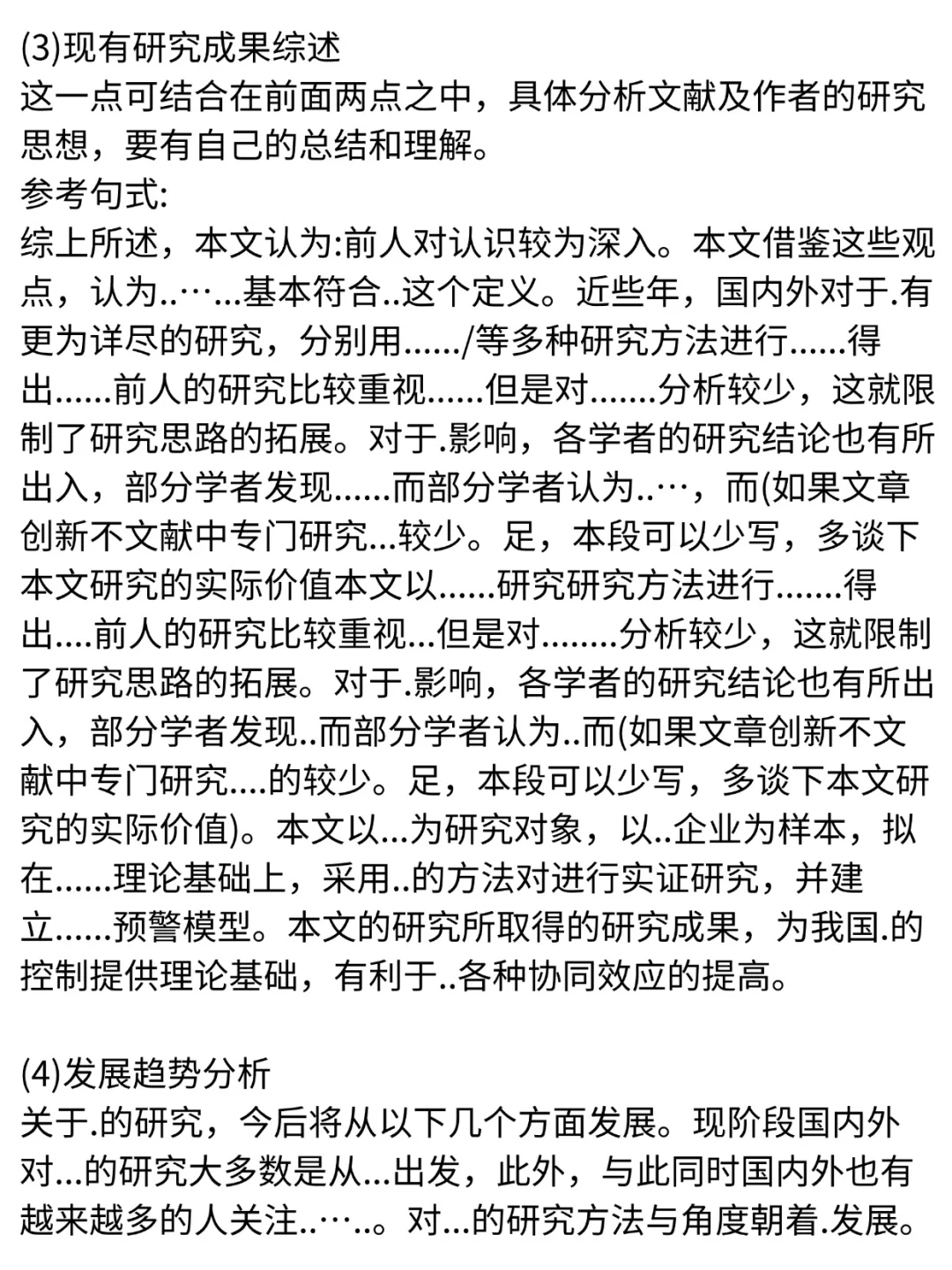 (3)现有研究成果综述
这一点可结合在前面两点之中，具体分析文献及作者的研究思想，要有自己的总结和理解。
参考句式:
综上所述，本文认为:前人对认识较为深入。本文借鉴这些观点，认为..…...基本符合..这个定义。近些年，国内外对于.有更为详尽的研究，分别用....../等多种研究方法进行......得出......前人的研究比较重视......但是对.......分析较少，这就限制了研究思路的拓展。对于.影响，各学者的研究结论也有所出入，部分学者发现......而部分学者认为..…，而(如果文章创新不文献中专门研究...较少。足，本段可以少写，多谈下本文研究的实际价值本文以......研究研究方法进行.......得出....前人的研究比较重视...但是对........分析较少，这就限制了研究思路的拓展。对于.影响，各学者的研究结论也有所出入，部分学者发现..而部分学者认为..而(如果文章创新不文献中专门研究....的较少。足，本段可以少写，多谈下本文研究的实际价值)。本文以...为研究对象，以..企业为样本，拟在......理论基础上，采用..的方法对进行实证研究，并建立......预警模型。本文的研究所取得的研究成果，为我国.的控制提供理论基础，有利于..各种协同效应的提高。

(4)发展趋势分析
关于.的研究，今后将从以下几个方面发展。现阶段国内外对...的研究大多数是从...出发，此外，与此同时国内外也有越来越多的人关注..…..。对...的研究方法与角度朝着.发展。